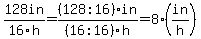 $\frac{128in}{16 \cdot h} = \frac{(128:16) \cdot in}{(16:16) \cdot h} = 8 \cdot \left(\frac{in}{h}\right)$